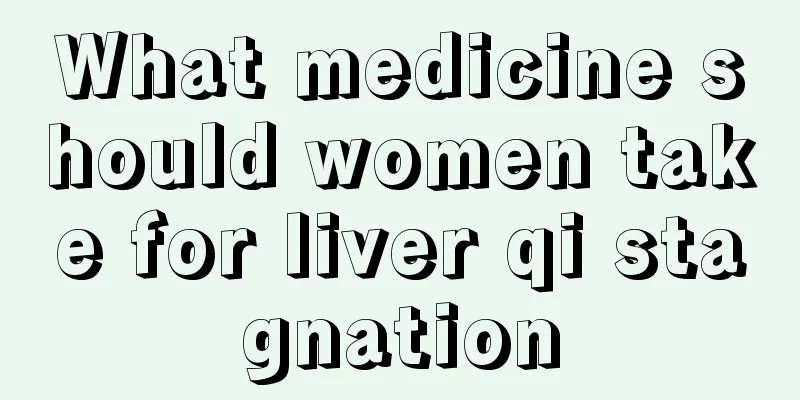 What medicine should women take for liver qi stagnation